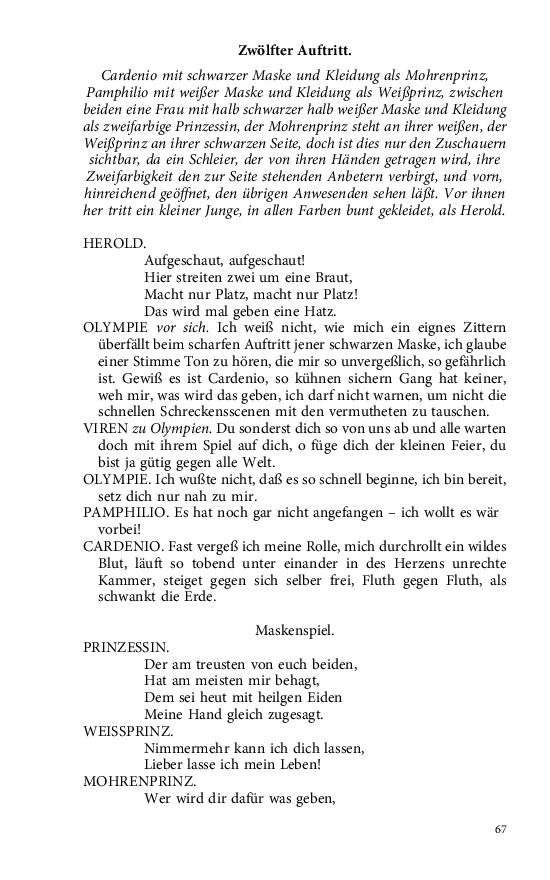 Zwölfter Auftritt.

Cardenio mit schwarzer Maske und Kleidung als Mohrenprinz, Pamphilio mit weißer Maske und Kleidung als Weißprinz, zwischen beiden eine Frau mit halb schwarzer halb weißer Maske und Kleidung als zweifarbige Prinzessin, der Mohrenprinz steht an ihrer weißen, der Weißprinz an ihrer schwarzen Seite, doch ist dies nur den Zuschauern sichtbar, da ein Schleier, der von ihren Händen getragen wird, ihre Zweifarbigkeit den zur Seite stehenden Anbetern verbirgt, und vorn, hinreichend geöffnet, den übrigen Anwesenden sehen läßt. Vor ihnen her tritt ein kleiner Junge, in allen Farben bunt gekleidet, als Herold.

HEROLD.
Aufgeschaut, aufgeschaut!
Hier streiten zwei um eine Braut,
Macht nur Platz, macht nur Platz!
Das wird mal geben eine Hatz.

OLYMPIE vor sich. Ich weiß nicht, wie mich ein eignes Zittern überfällt beim scharfen Auftritt jener schwarzen Maske, ich glaube einer Stimme Ton zu hören, die mir so unvergeßlich, so gefährlich ist. Gewiß es ist Cardenio, so kühnen sichern Gang hat keiner, weh mir, was wird das geben, ich darf nicht warnen, um nicht die schnellen Schreckensscenen mit den vermutheten zu tauschen.

VIREN zu Olympien. Du sonderst dich so von uns ab und alle warten doch mit ihrem Spiel auf dich, o füge dich der kleinen Feier, du bist ja gütig gegen alle Welt.

OLYMPIE. Ich wußte nicht, daß es so schnell beginne, ich bin bereit, setz dich nur nah zu mir.

PAMPHILIO. Es hat noch gar nicht angefangen – ich wollt es wär vorbei!

CARDENIO. Fast vergeß ich meine Rolle, mich durchrollt ein wildes Blut, läuft so tobend unter einander in des Herzens unrechte Kammer, steiget gegen sich selber frei, Fluth gegen Fluth, als schwankt die Erde.

Maskenspiel.

PRINZESSIN.
Der am treusten von euch beiden,
Hat am meisten mir behagt,
Dem sei heut mit heilgen Eiden
Meine Hand gleich zugesagt.

WEISSPRINZ.
Nimmermehr kann ich dich lassen,
Lieber lasse ich mein Leben!

MOHRENPRINZ.
Wer wird dir dafür was geben,

67